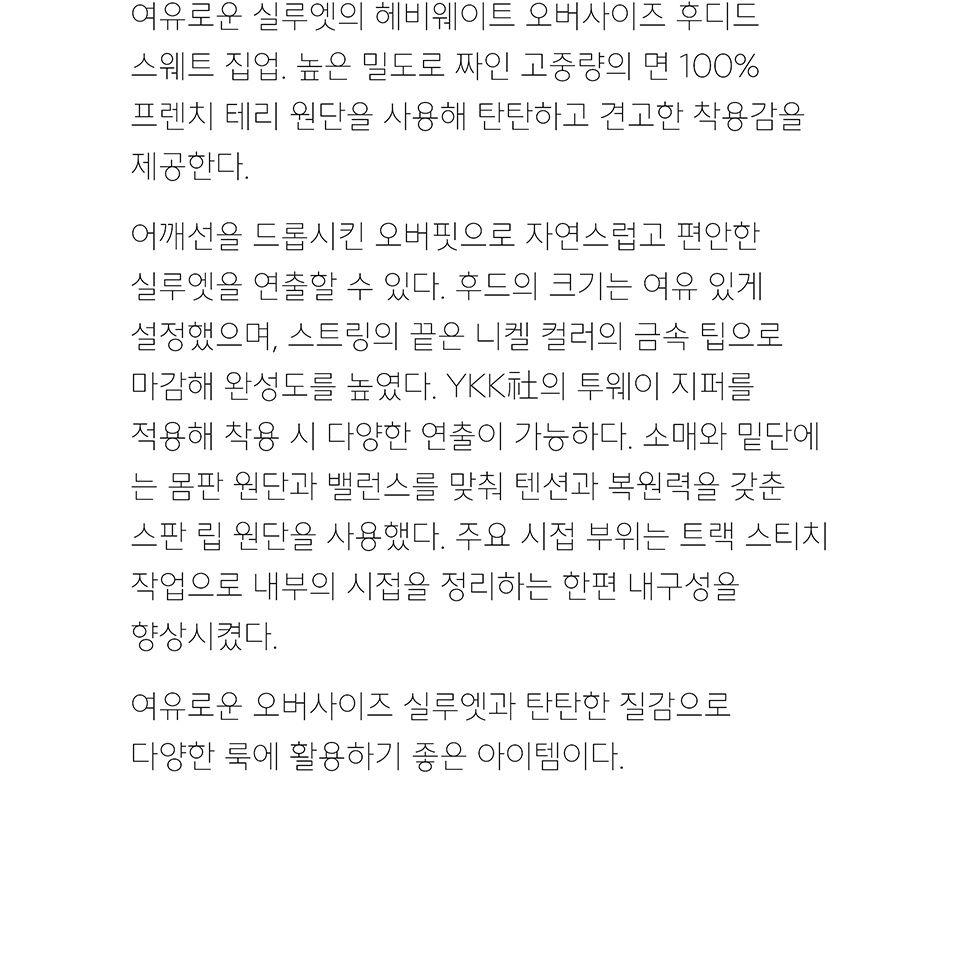 여유로운 실루엣의 헤비웨이트 오버사이즈 후디드 스웨트 집업. 높은 밀도로 짜인 고중량의 면 100% 프렌치 테리 원단을 사용해 탄탄하고 견고한 착용감을 제공한다.

어깨선을 드롭시킨 오버핏으로 자연스럽고 편안한 실루엣을 연출할 수 있다. 후드의 크기는 여유 있게 설정했으며, 스트링의 끝은 니켈 컬러의 금속 팁으로 마감해 완성도를 높였다. YKK社의 투웨이 지퍼를 적용해 착용 시 다양한 연출이 가능하다. 소매와 밑단에는 몸판 원단과 밸런스를 맞춰 텐션과 복원력을 갖춘 스판 립 원단을 사용했다. 주요 시접 부위는 트랙 스티치 작업으로 내부의 시접을 정리하는 한편 내구성을 향상시켰다.

여유로운 오버사이즈 실루엣과 탄탄한 질감으로 다양한 룩에 활용하기 좋은 아이템이다.